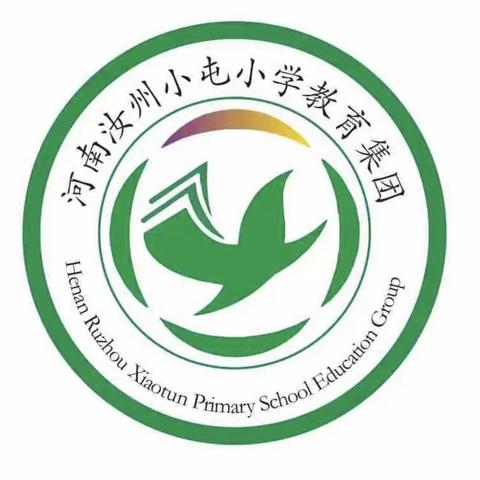 河南汝州小屯小学教育集团

Henan Ruzhou Xiaotun Primary School Education Group